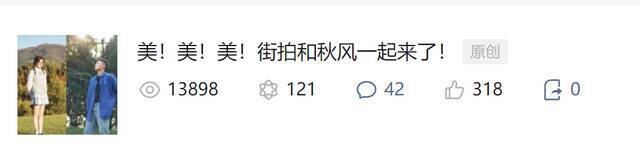 美！美！美！街拍和秋风一起来了！ 原创

13898 121 42 318 0